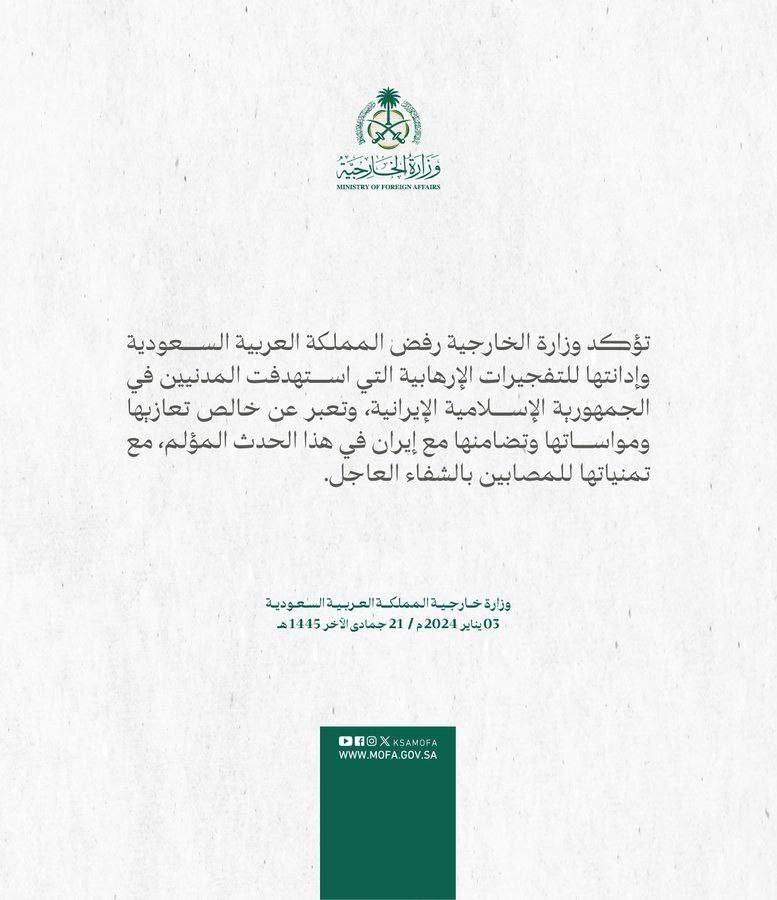 وزارة الخارجية
MINISTRY OF FOREIGN AFFAIRS

تؤكد وزارة الخارجية رفض المملكة العربية السعودية وإدانتها للتفجيرات الإرهابية التي استهدفت المدنيين في الجمهورية الإسلامية الإيرانية، وتعبر عن خالص تعازيها ومواساتها وتضامنها مع إيران في هذا الحدث المؤلم، مع تمنياتها للمصابين بالشفاء العاجل.

وزارة خارجية المملكة العربية السعودية
03 يناير 2024م / 21 جمادى الآخر 1445هـ

KSAMOFA
WWW.MOFA.GOV.SA